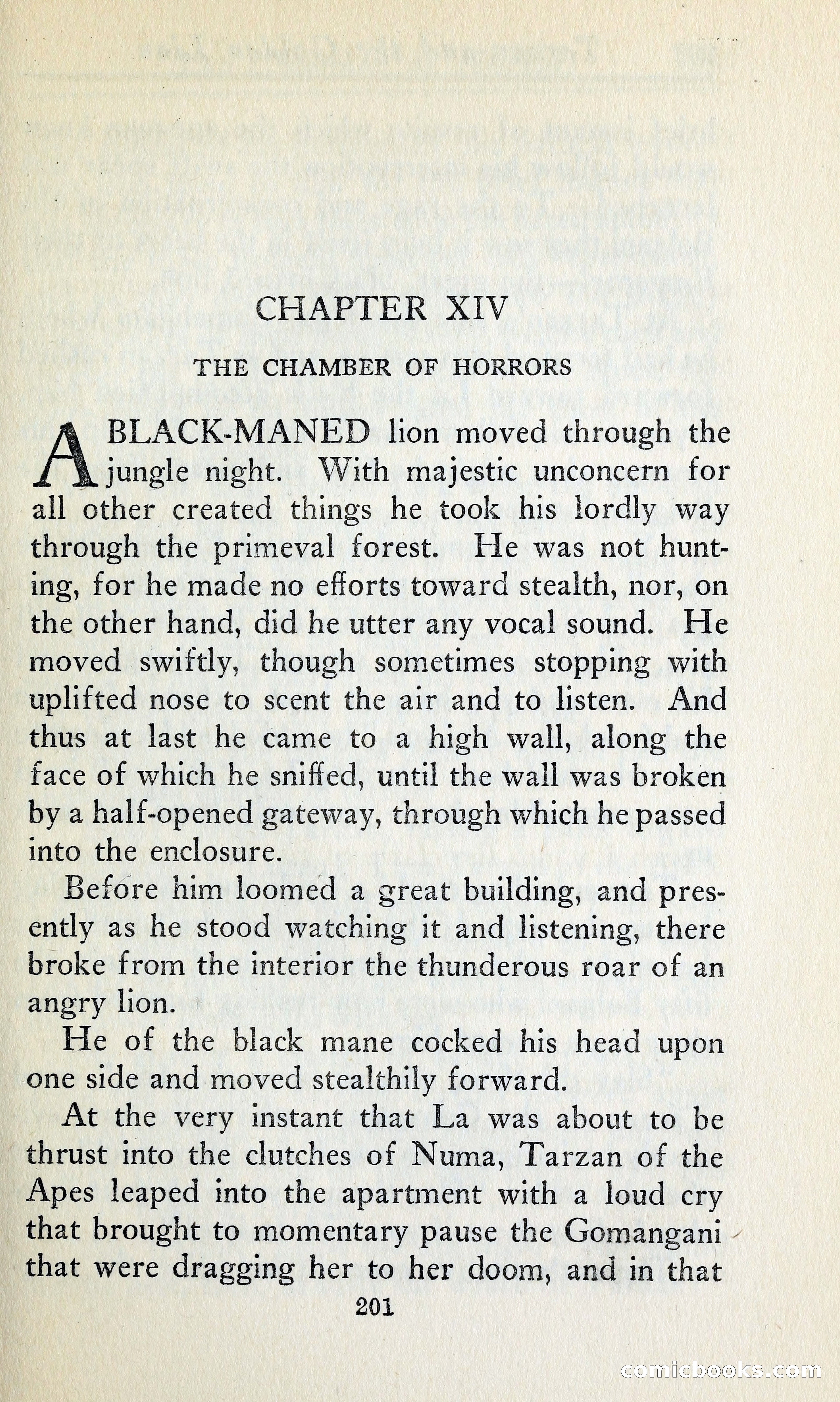 CHAPTER XIV

THE CHAMBER OF HORRORS

A BLACK-MANED lion moved through the jungle night. With majestic unconcern for all other created things he took his lordly way through the primeval forest. He was not hunting, for he made no efforts toward stealth, nor, on the other hand, did he utter any vocal sound. He moved swiftly, though sometimes stopping with uplifted nose to scent the air and to listen. And thus at last he came to a high wall, along the face of which he sniffed, until the wall was broken by a half-opened gateway, through which he passed into the enclosure.

Before him loomed a great building, and presently as he stood watching it and listening, there broke from the interior the thunderous roar of an angry lion.

He of the black mane cocked his head upon one side and moved stealthily forward.

At the very instant that La was about to be thrust into the clutches of Numa, Tarzan of the Apes leaped into the apartment with a loud cry that brought to momentary pause the Gomangani that were dragging her to her doom, and in that

201

comicbooks.com